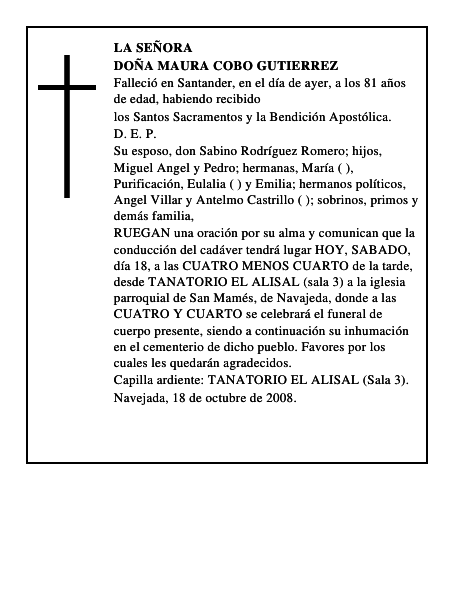 LA SEÑORA
DOÑA MAURA COBO GUTIERREZ

Falleció en Santander, en el día de ayer, a los 81 años de edad, habiendo recibido
los Santos Sacramentos y la Bendición Apostólica.
D. E. P.
Su esposo, don Sabino Rodríguez Romero; hijos, Miguel Angel y Pedro; hermanas, María ( ), Purificación, Eulalia ( ) y Emilia; hermanos políticos, Angel Villar y Antelmo Castrillo ( ); sobrinos, primos y demás familia,
RUEGAN una oración por su alma y comunican que la conducción del cadáver tendrá lugar HOY, SABADO, día 18, a las CUATRO MENOS CUARTO de la tarde, desde TANATORIO EL ALISAL (sala 3) a la iglesia parroquial de San Mamés, de Navajeda, donde a las CUATRO Y CUARTO se celebrará el funeral de cuerpo presente, siendo a continuación su inhumación en el cementerio de dicho pueblo. Favores por los cuales les quedarán agradecidos.
Capilla ardiente: TANATORIO EL ALISAL (Sala 3).
Navejada, 18 de octubre de 2008.